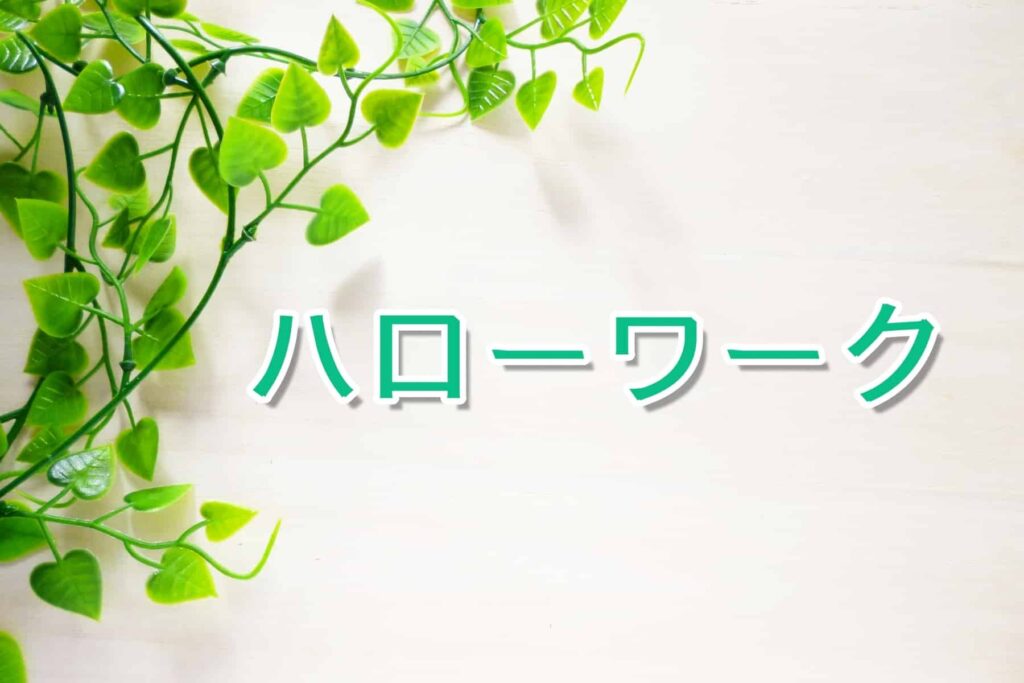 ハローワーク